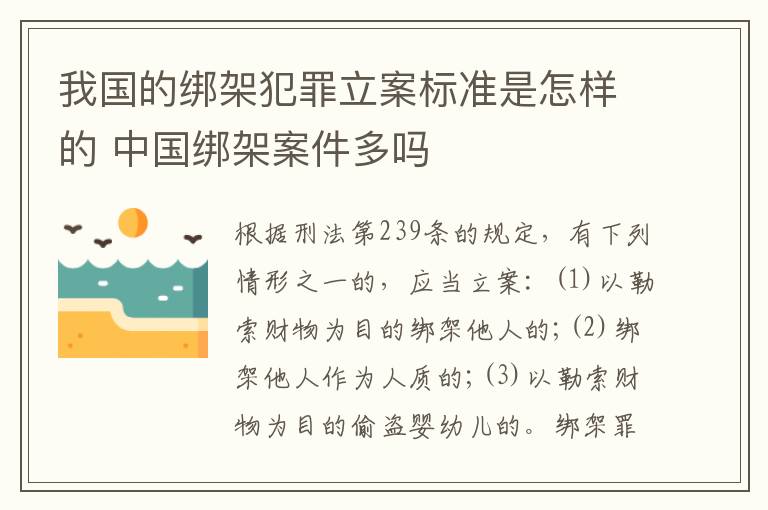 我国的绑架犯罪立案标准是怎样的 中国绑架案件多吗

根据刑法第239条的规定，有下列情形之一的，应当立案：(1) 以勒索财物为目的绑架他人的；(2) 绑架他人作为人质的；(3) 以勒索财物为目的偷盗婴幼儿的。绑架罪